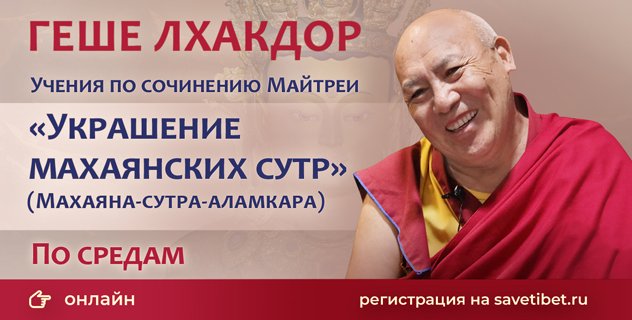 ГЕШЕ ЛХАКДОР

Учения по сочинению Майтреи

«УКРАШЕНИЕ МАХАЯНСКИХ СУТР»
(МАХАЯНА-СУТРА-АЛАМКАРА)

ПО СРЕДАМ

онлайн

регистрация на savetibet.ru